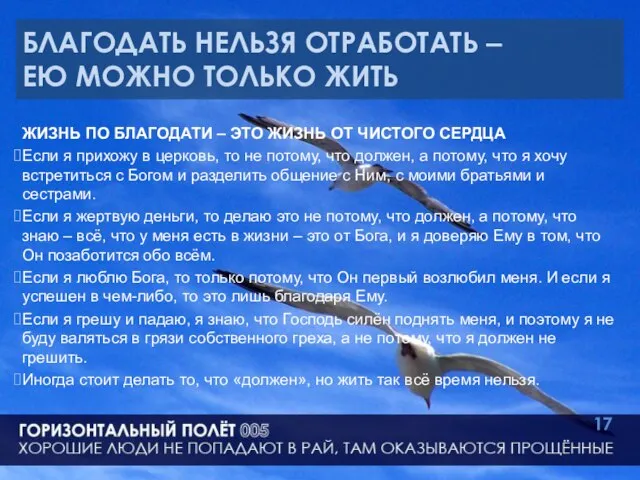 БЛАГОДАТЬ НЕЛЬЗЯ ОТРАБОТАТЬ – ЕЮ МОЖНО ТОЛЬКО ЖИТЬ

ЖИЗНЬ ПО БЛАГОДАТИ – ЭТО ЖИЗНЬ ОТ ЧИСТОГО СЕРДЦА

Если я прихожу в церковь, то не потому, что должен, а потому, что я хочу встретиться с Богом и разделить общение с Ним, с моими братьями и сестрами.

Если я жертвую деньги, то делаю это не потому, что должен, а потому, что знаю – всё, что у меня есть в жизни – это от Бога, и я доверяю Ему в том, что Он позаботится обо всём.

Если я люблю Бога, то только потому, что Он первый возлюбил меня. И если я успешен в чем-либо, то это лишь благодаря Ему.

Если я грешу и падаю, я знаю, что Господь силён поднять меня, и поэтому я не буду валяться в грязи собственного греха, а не потому, что я должен не грешить.

Иногда стоит делать то, что «должен», но жить так всё время нельзя.

17

ГОРИЗОНТАЛЬНЫЙ ПОЛЁТ 005
ХОРОШИЕ ЛЮДИ НЕ ПОПАДАЮТ В РАЙ, ТАМ ОКАЗЫВАЮТСЯ ПРОЩЁННЫЕ